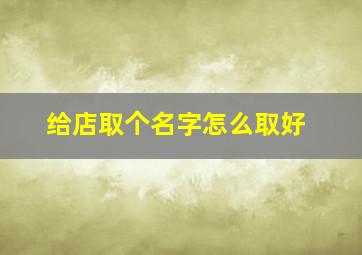 给店取个名字怎么取好